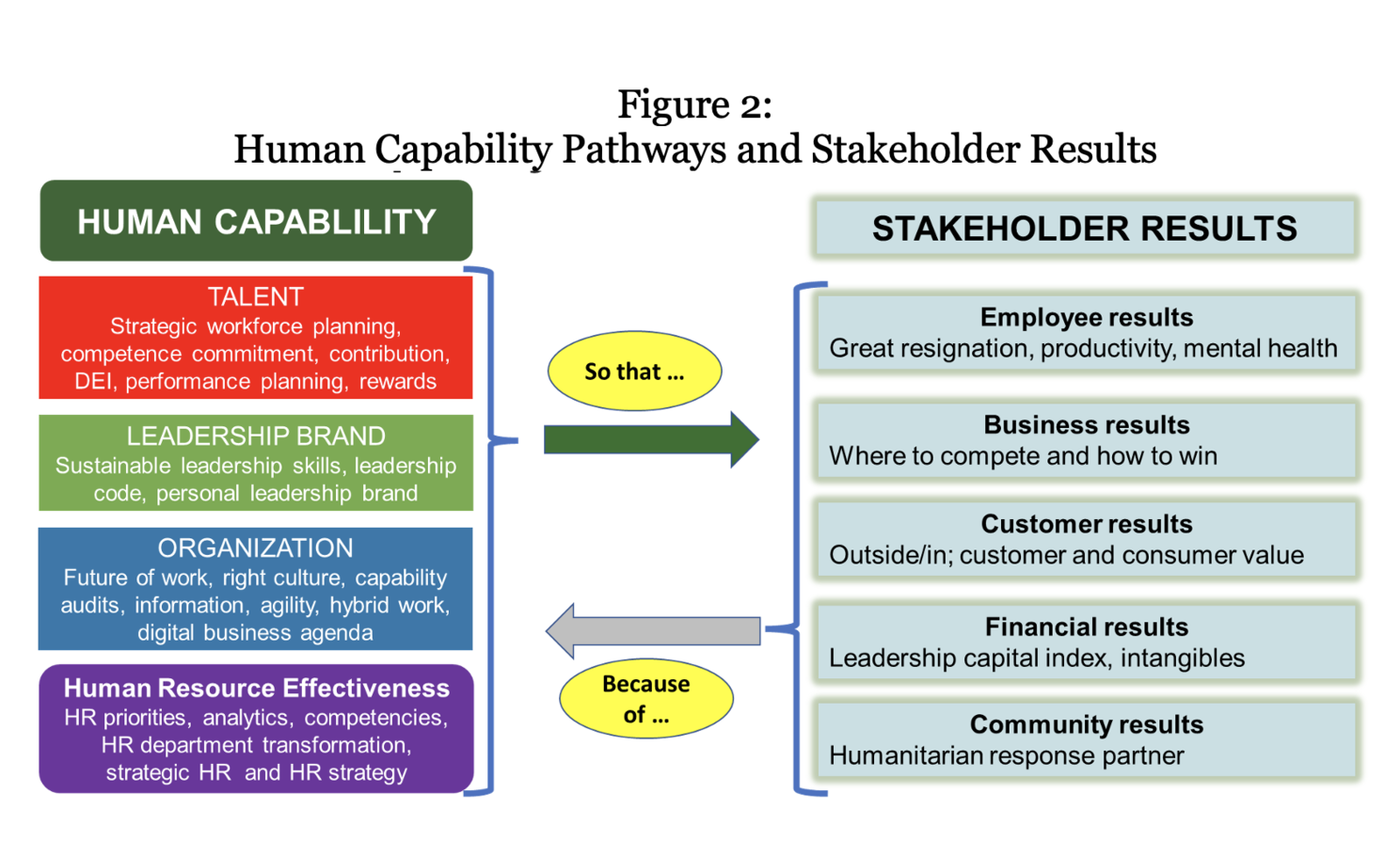 Figure 2:
Human Capability Pathways and Stakeholder Results

HUMAN CAPABLILITY

TALENT
Strategic workforce planning, competence commitment, contribution, DEI, performance planning, rewards

LEADERSHIP BRAND
Sustainable leadership skills, leadership code, personal leadership brand

ORGANIZATION
Future of work, right culture, capability audits, information, agility, hybrid work, digital business agenda

Human Resource Effectiveness
HR priorities, analytics, competencies, HR department transformation, strategic HR and HR strategy

So that ...

Because of ...

STAKEHOLDER RESULTS

Employee results
Great resignation, productivity, mental health

Business results
Where to compete and how to win

Customer results
Outside/in; customer and consumer value

Financial results
Leadership capital index, intangibles

Community results
Humanitarian response partner